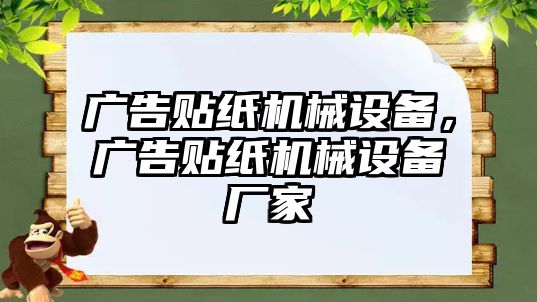 广告贴纸机械设备，广告贴纸机械设备厂家